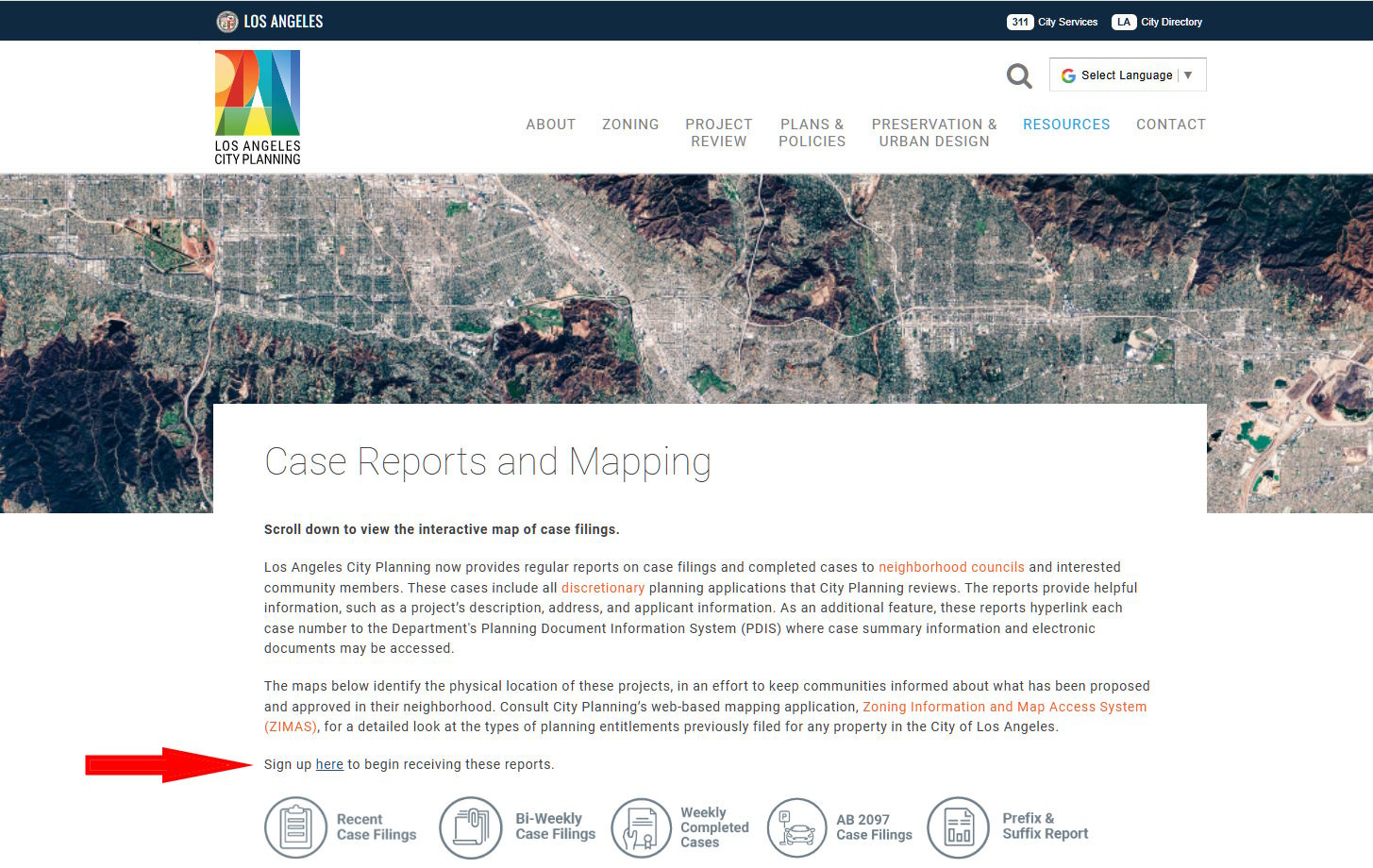 LOS ANGELES

311 City Services LA City Directory

LOS ANGELES CITY PLANNING

Select Language ▼

ABOUT ZONING PROJECT REVIEW PLANS & POLICIES PRESERVATION & URBAN DESIGN RESOURCES CONTACT

Case Reports and Mapping

Scroll down to view the interactive map of case filings.

Los Angeles City Planning now provides regular reports on case filings and completed cases to neighborhood councils and interested community members. These cases include all discretionary planning applications that City Planning reviews. The reports provide helpful information, such as a project's description, address, and applicant information. As an additional feature, these reports hyperlink each case number to the Department's Planning Document Information System (PDIS) where case summary information and electronic documents may be accessed.

The maps below identify the physical location of these projects, in an effort to keep communities informed about what has been proposed and approved in their neighborhood. Consult City Planning's web-based mapping application, Zoning Information and Map Access System (ZIMAS), for a detailed look at the types of planning entitlements previously filed for any property in the City of Los Angeles.

Sign up here to begin receiving these reports.

Recent Case Filings

Bi-Weekly Case Filings

Weekly Completed Cases

AB 2097 Case Filings

Prefix & Suffix Report